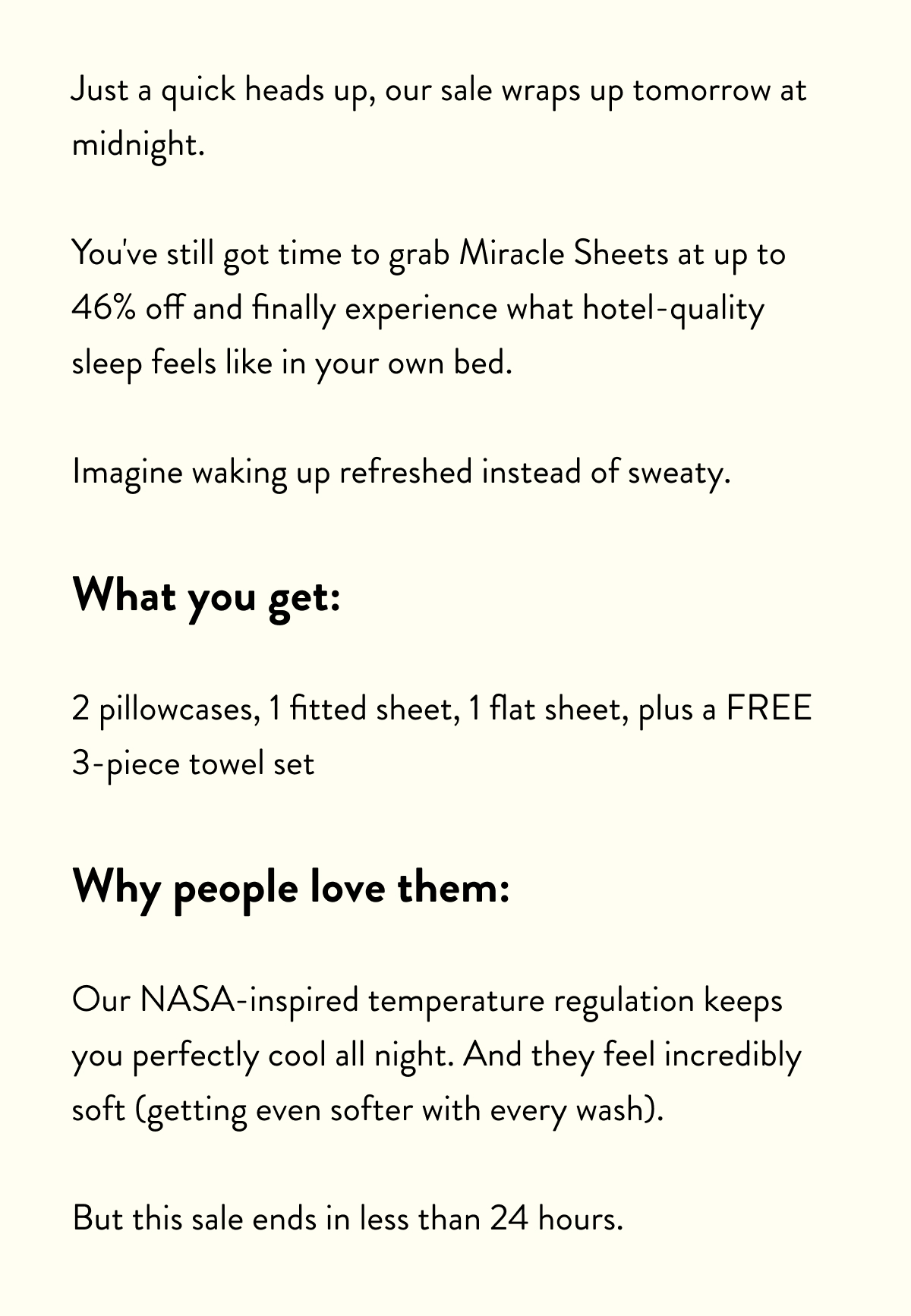 Just a quick heads up, our sale wraps up tomorrow at midnight.

You've still got time to grab Miracle Sheets at up to 46% off and finally experience what hotel-quality sleep feels like in your own bed.

Imagine waking up refreshed instead of sweaty.

What you get:

2 pillowcases, 1 fitted sheet, 1 flat sheet, plus a FREE 3-piece towel set

Why people love them:

Our NASA-inspired temperature regulation keeps you perfectly cool all night. And they feel incredibly soft (getting even softer with every wash).

But this sale ends in less than 24 hours.